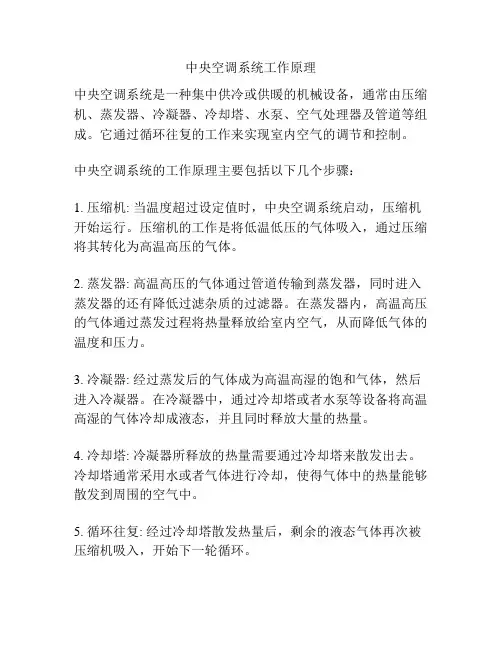 中央空调系统工作原理

中央空调系统是一种集中供冷或供暖的机械设备，通常由压缩机、蒸发器、冷凝器、冷却塔、水泵、空气处理器及管道等组成。它通过循环往复的工作来实现室内空气的调节和控制。

中央空调系统的工作原理主要包括以下几个步骤：

1. 压缩机: 当温度超过设定值时，中央空调系统启动，压缩机开始运行。压缩机的工作是将低温低压的气体吸入，通过压缩将其转化为高温高压的气体。

2. 蒸发器: 高温高压的气体通过管道传输到蒸发器，同时进入蒸发器的还有降低过滤杂质的过滤器。在蒸发器内，高温高压的气体通过蒸发过程将热量释放给室内空气，从而降低气体的温度和压力。

3. 冷凝器: 经过蒸发后的气体成为高温高湿的饱和气体，然后进入冷凝器。在冷凝器中，通过冷却塔或者水泵等设备将高温高湿的气体冷却成液态，并且同时释放大量的热量。

4. 冷却塔: 冷凝器所释放的热量需要通过冷却塔来散发出去。冷却塔通常采用水或者气体进行冷却，使得气体中的热量能够散发到周围的空气中。

5. 循环往复: 经过冷却塔散发热量后，剩余的液态气体再次被压缩机吸入，开始下一轮循环。